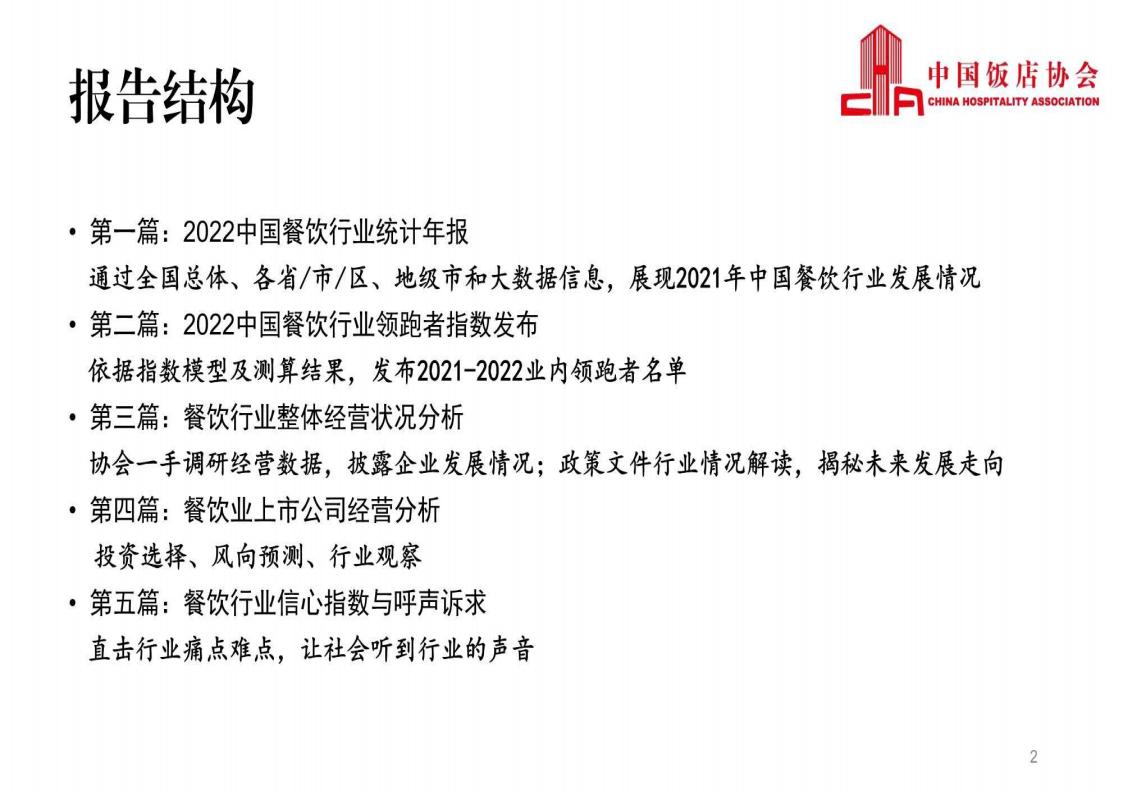 报告结构

中国饭店协会
CHINA HOSPITALITY ASSOCIATION

• 第一篇：2022中国餐饮行业统计年报
通过全国总体、各省/市/区、地级市和大数据信息，展现2021年中国餐饮行业发展情况

• 第二篇：2022中国餐饮行业领跑者指数发布
依据指数模型及测算结果，发布2021-2022业内领跑者名单

• 第三篇：餐饮行业整体经营状况分析
协会一手调研经营数据，披露企业发展情况；政策文件行业情况解读，揭秘未来发展走向

• 第四篇：餐饮业上市公司经营分析
投资选择、风向预测、行业观察

• 第五篇：餐饮行业信心指数与呼声诉求
直击行业痛点难点，让社会听到行业的声音

2